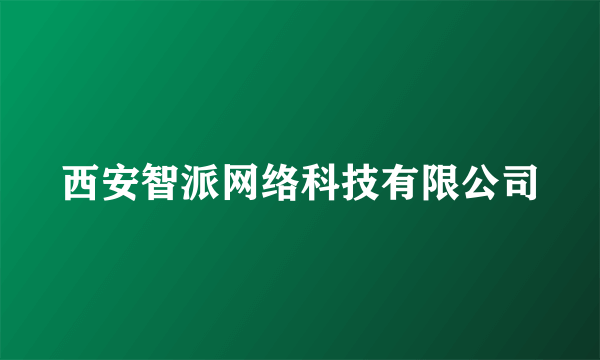 西安智派网络科技有限公司